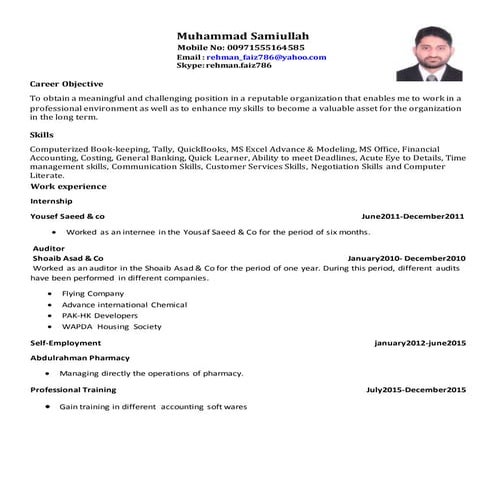 Muhammad Samiullah
Mobile No: 00971555164585
Email : rehman_faiz786@yahoo.com
Skype: rehman.faiz786

Career Objective

To obtain a meaningful and challenging position in a reputable organization that enables me to work in a professional environment as well as to enhance my skills to become a valuable asset for the organization in the long term.

Skills

Computerized Book-keeping, Tally, QuickBooks, MS Excel Advance & Modeling, MS Office, Financial Accounting, Costing, General Banking, Quick Learner, Ability to meet Deadlines, Acute Eye to Details, Time management skills, Communication Skills, Customer Services Skills, Negotiation Skills and Computer Literate.

Work experience

Internship

Yousef Saeed & co June2011-December2011

• Worked as an internee in the Yousaf Saeed & Co for the period of six months.

Auditor
Shoaib Asad & Co January2010- December2010
Worked as an auditor in the Shoaib Asad & Co for the period of one year. During this period, different audits have been performed in different companies.

• Flying Company
• Advance international Chemical
• PAK-HK Developers
• WAPDA Housing Society

Self-Employment january2012-june2015

Abdulrahman Pharmacy

• Managing directly the operations of pharmacy.

Professional Training July2015-December2015

• Gain training in different accounting soft wares